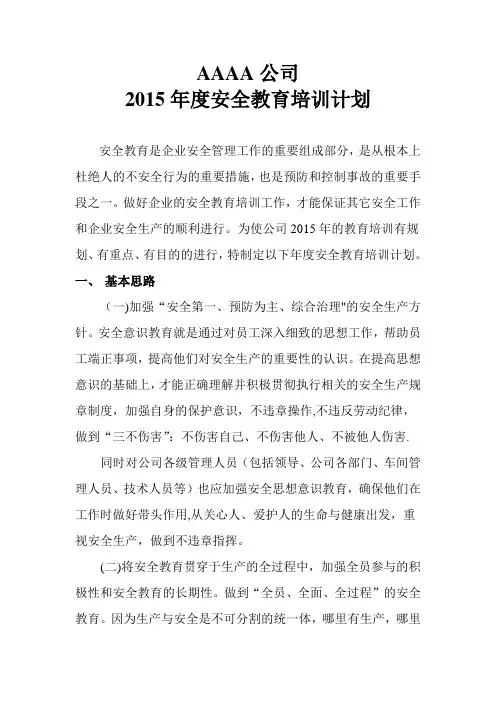 AAAA 公司
2015 年度安全教育培训计划

安全教育是企业安全管理工作的重要组成部分，是从根本上杜绝人的不安全行为的重要措施，也是预防和控制事故的重要手段之一。做好企业的安全教育培训工作，才能保证其它安全工作和企业安全生产的顺利进行。为使公司 2015 年的教育培训有规划、有重点、有目的的进行，特制定以下年度安全教育培训计划。

一、 基本思路

（一)加强“安全第一、预防为主、综合治理"的安全生产方针。安全意识教育就是通过对员工深入细致的思想工作，帮助员工端正事项，提高他们对安全生产的重要性的认识。在提高思想意识的基础上，才能正确理解并积极贯彻执行相关的安全生产规章制度，加强自身的保护意识，不违章操作,不违反劳动纪律，做到“三不伤害”：不伤害自己、不伤害他人、不被他人伤害.

同时对公司各级管理人员（包括领导、公司各部门、车间管理人员、技术人员等）也应加强安全思想意识教育，确保他们在工作时做好带头作用,从关心人、爱护人的生命与健康出发，重视安全生产，做到不违章指挥。

(二)将安全教育贯穿于生产的全过程中，加强全员参与的积极性和安全教育的长期性。做到“全员、全面、全过程”的安全教育。因为生产与安全是不可分割的统一体，哪里有生产，哪里